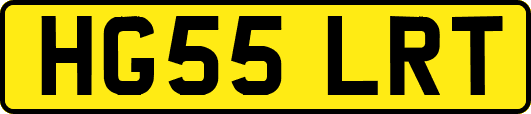 HG55 LRT